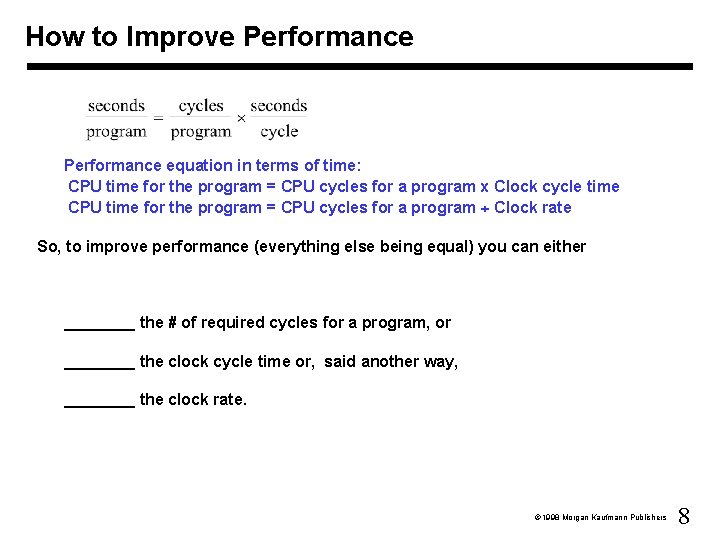 How to Improve Performance

$\frac{\text{seconds}}{\text{program}} = \frac{\text{cycles}}{\text{program}} \times \frac{\text{seconds}}{\text{cycle}}$

Performance equation in terms of time:
CPU time for the program = CPU cycles for a program x Clock cycle time
CPU time for the program = CPU cycles for a program ÷ Clock rate

So, to improve performance (everything else being equal) you can either

________ the # of required cycles for a program, or

________ the clock cycle time or, said another way,

________ the clock rate.

©1998 Morgan Kaufmann Publishers 8